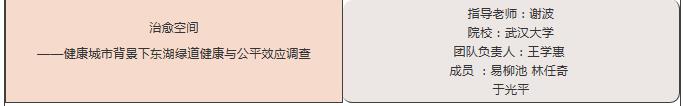 治愈空间
——健康城市背景下东湖绿道健康与公平效应调查

指导老师：谢波
院校：武汉大学
团队负责人：王学惠
成员 ：易柳池 林任奇
于光平